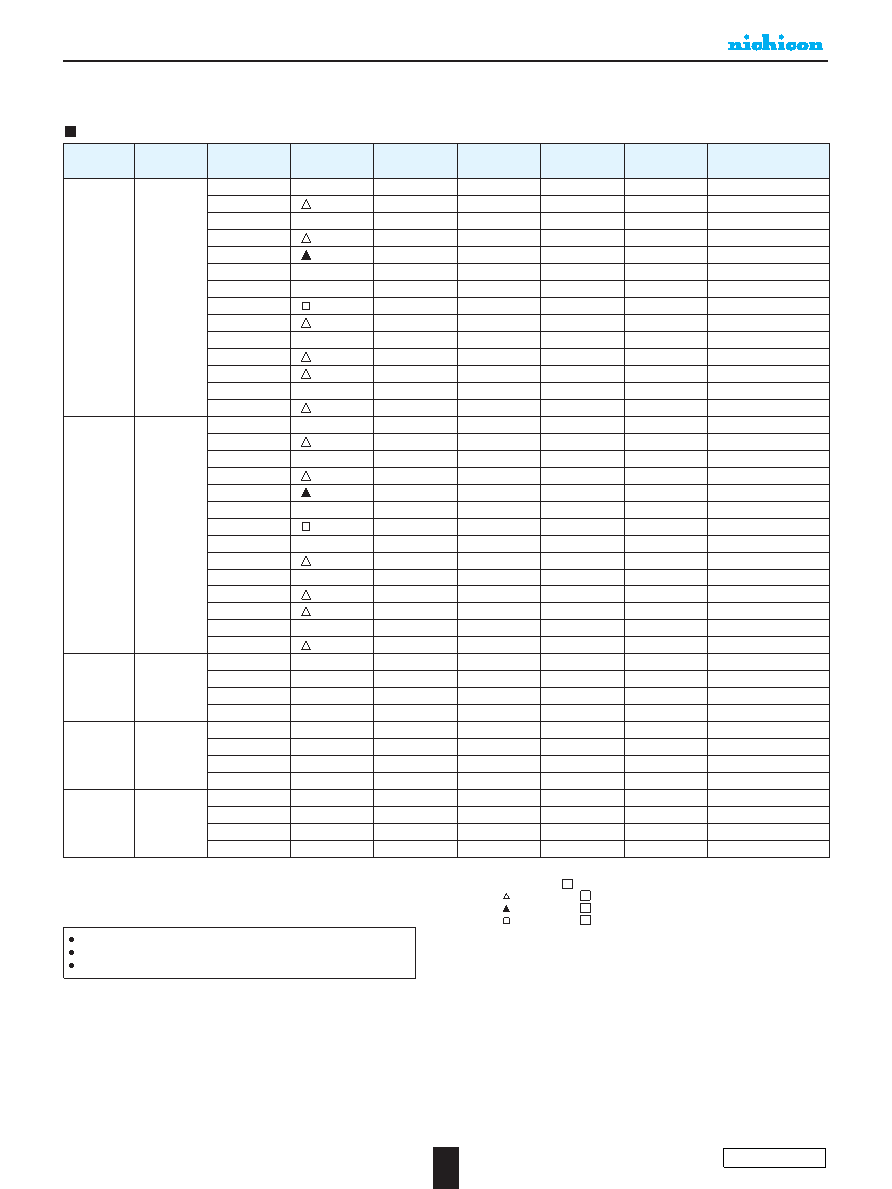 nichicon